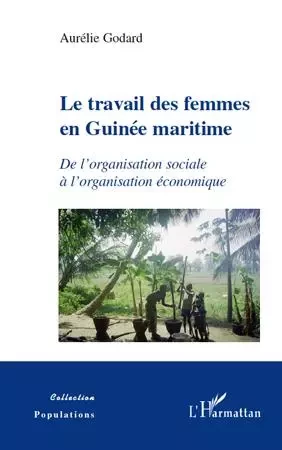 Aurélie Godard

Le travail des femmes en Guinée maritime

De l'organisation sociale à l'organisation économique

Collection
Populations

L'Harmattan